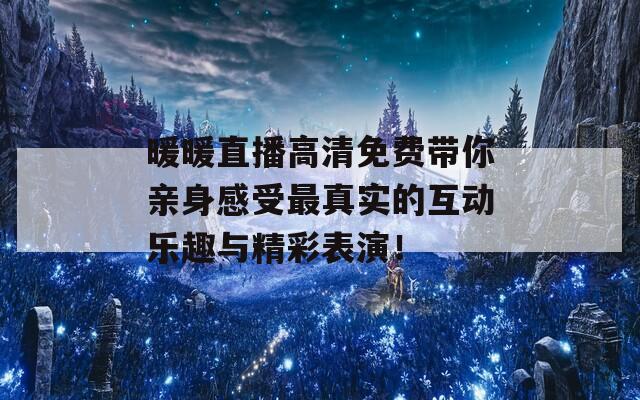 暖暖直播高清免费带你亲身感受最真实的互动乐趣与精彩表演！